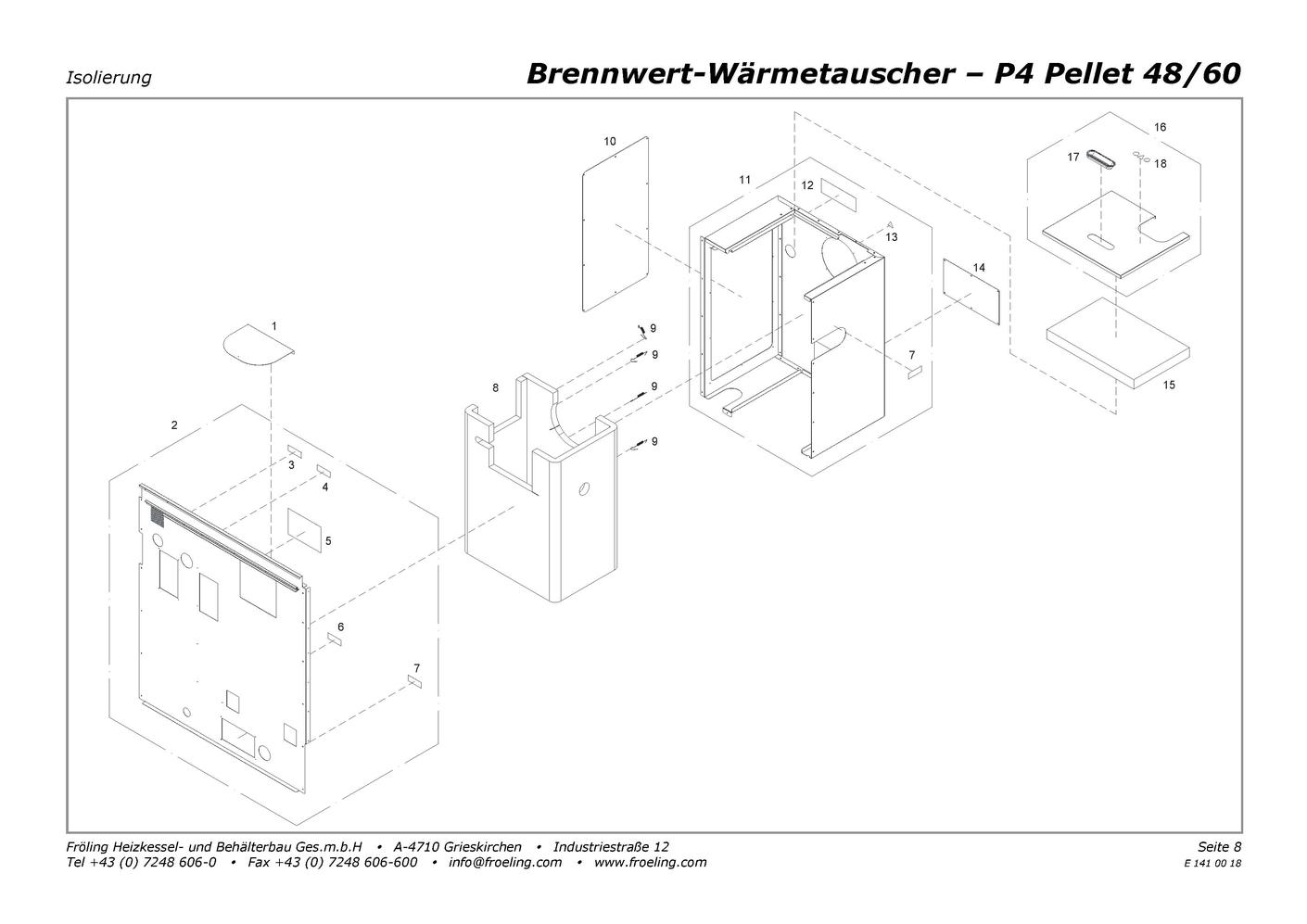 Isolierung

Brennwert-Wärmetauscher – P4 Pellet 48/60

10

11

12

13

14

16

17

18

15

1

2

3

4

5

6

7

8

9

9

9

9

7

Fröling Heizkessel- und Behälterbau Ges.m.b.H • A-4710 Grieskirchen • Industriestraße 12
Tel +43 (0) 7248 606-0 • Fax +43 (0) 7248 606-600 • info@froeling.com • www.froeling.com

Seite 8
E 141 00 18